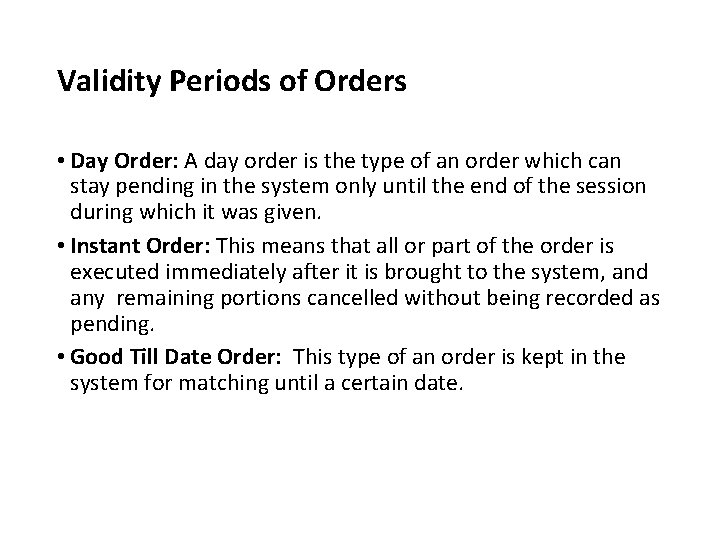 Validity Periods of Orders

• Day Order: A day order is the type of an order which can stay pending in the system only until the end of the session during which it was given.

• Instant Order: This means that all or part of the order is executed immediately after it is brought to the system, and any remaining portions cancelled without being recorded as pending.

• Good Till Date Order: This type of an order is kept in the system for matching until a certain date.